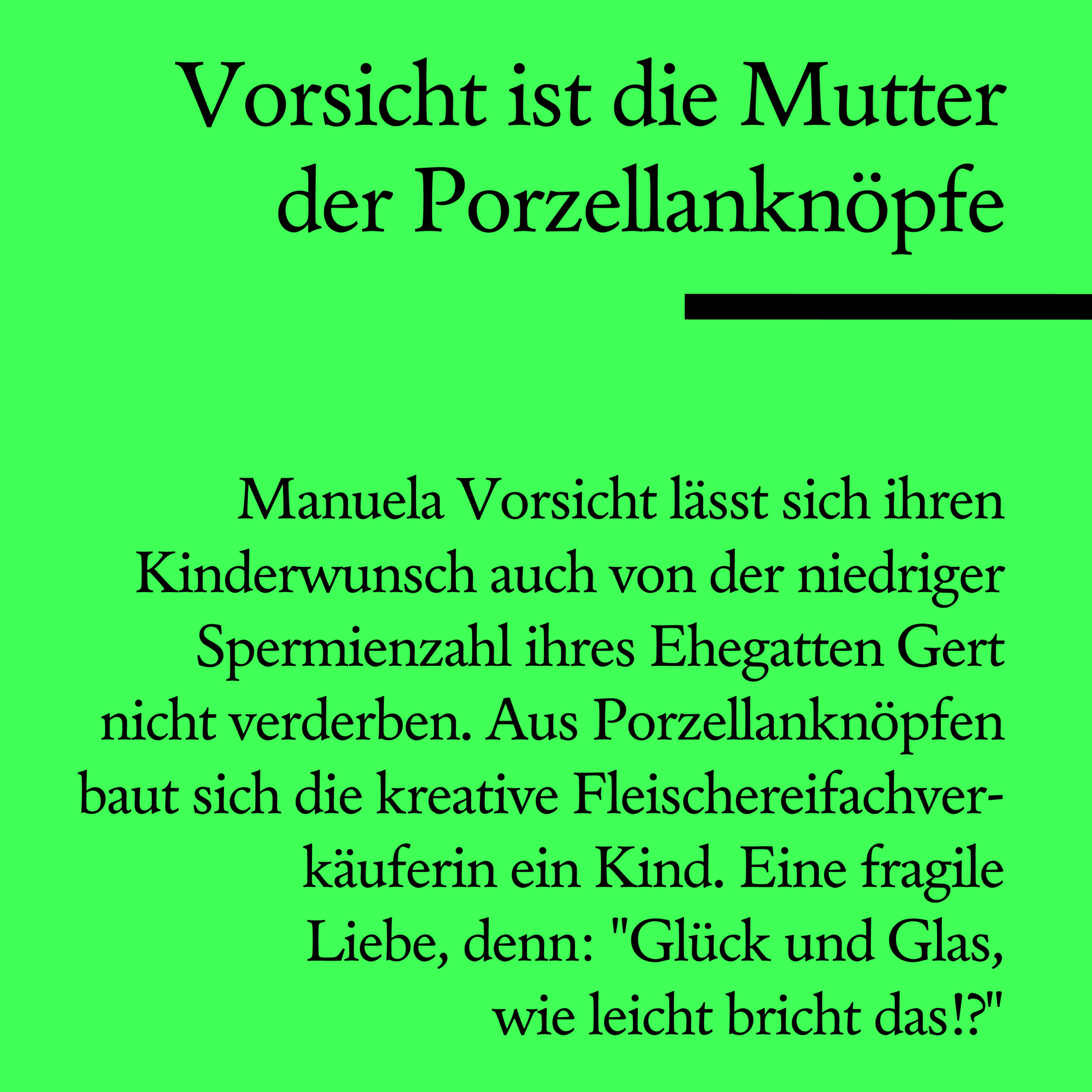 Vorsicht ist die Mutter der Porzellanknöpfe

Manuela Vorsicht lässt sich ihren Kinderwunsch auch von der niedriger Spermienzahl ihres Ehegatten Gert nicht verderben. Aus Porzellanknöpfen baut sich die kreative Fleischereifachverkäuferin ein Kind. Eine fragile Liebe, denn: "Glück und Glas, wie leicht bricht das!?"